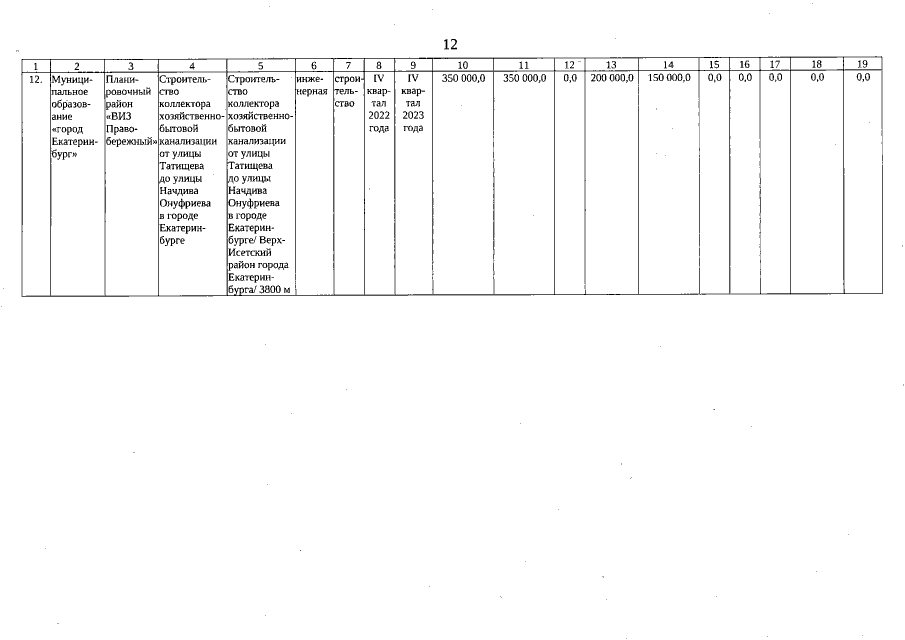 12

| 1 | 2 | 3 | 4 | 5 | 6 | 7 | 8 | 9 | 10 | 11 | 12 | 13 | 14 | 15 | 16 | 17 | 18 | 19 |
|---|---|---|---|---|---|---|---|---|---|---|---|---|---|---|---|---|---|---|
| 12. | Муниципальное образование «город Екатеринбург» | Планировочный район «ВИЗ Правобережный» | Строительство коллектора хозяйственно-бытовой канализации от улицы Татищева до улицы Начдива Онуфриева в городе Екатеринбурге | Строительство коллектора хозяйственно-бытовой канализации от улицы Татищева до улицы Начдива Онуфриева в городе Екатеринбурге/ Верх-Исетский район города Екатеринбурга/ 3800 м | инженерная | строительство | IV квартал 2022 года | IV квартал 2023 года | 350 000,0 | 350 000,0 | 0,0 | 200 000,0 | 150 000,0 | 0,0 | 0,0 | 0,0 | 0,0 | 0,0 |